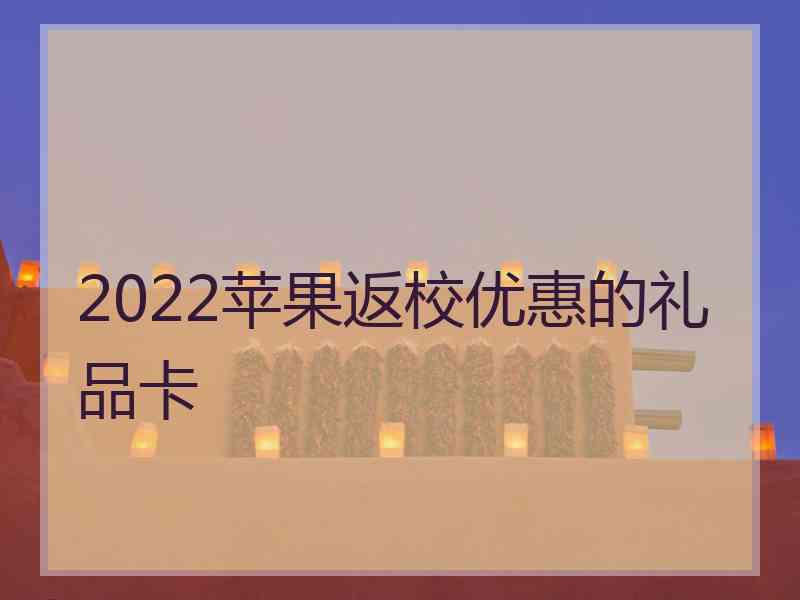 2022苹果返校优惠的礼品卡